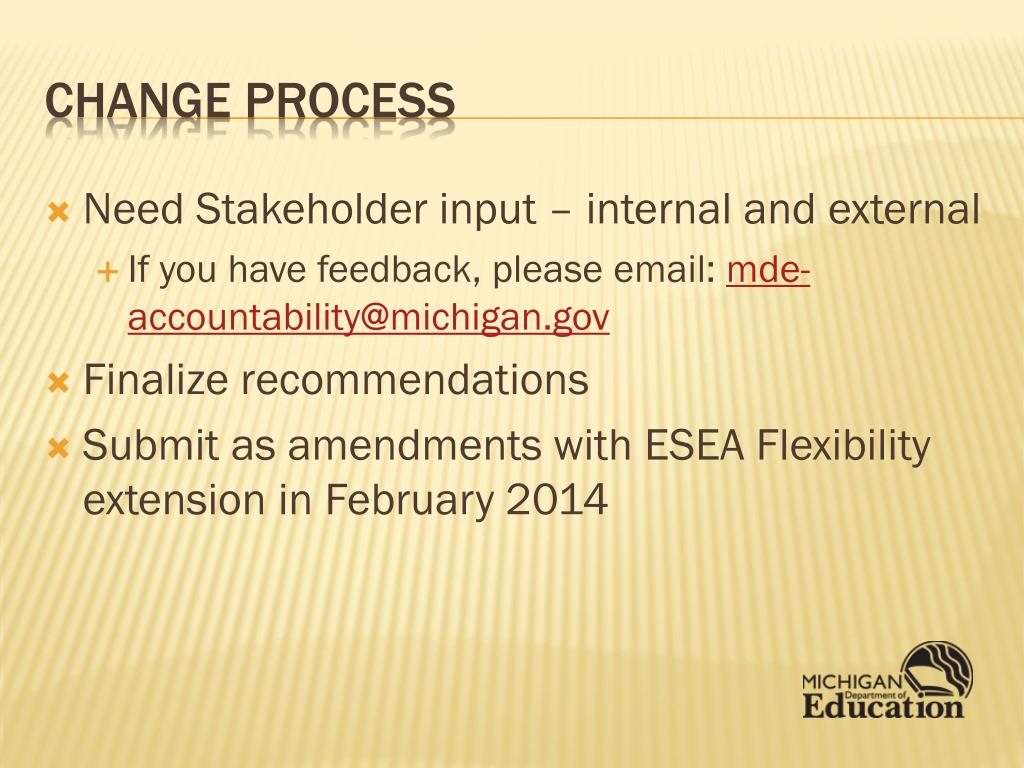 CHANGE PROCESS

Need Stakeholder input – internal and external

If you have feedback, please email: mde-accountability@michigan.gov

Finalize recommendations

Submit as amendments with ESEA Flexibility extension in February 2014

MICHIGAN Department of Education